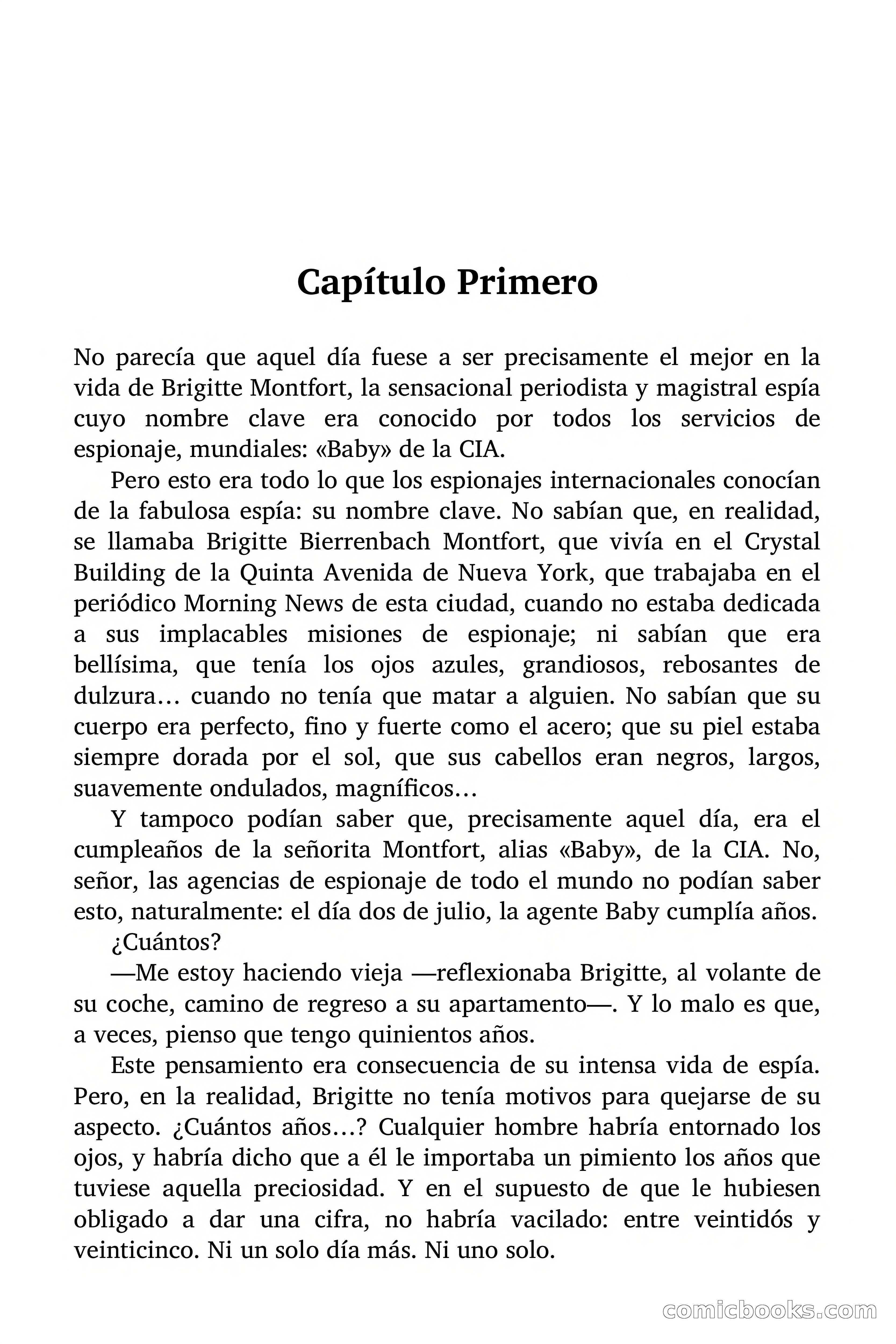 Capítulo Primero

No parecía que aquel día fuese a ser precisamente el mejor en la vida de Brigitte Montfort, la sensacional periodista y magistral espía cuyo nombre clave era conocido por todos los servicios de espionaje, mundiales: «Baby» de la CIA.

Pero esto era todo lo que los espionajes internacionales conocían de la fabulosa espía: su nombre clave. No sabían que, en realidad, se llamaba Brigitte Bierrenbach Montfort, que vivía en el Crystal Building de la Quinta Avenida de Nueva York, que trabajaba en el periódico Morning News de esta ciudad, cuando no estaba dedicada a sus implacables misiones de espionaje; ni sabían que era bellísima, que tenía los ojos azules, grandiosos, rebosantes de dulzura… cuando no tenía que matar a alguien. No sabían que su cuerpo era perfecto, fino y fuerte como el acero; que su piel estaba siempre dorada por el sol, que sus cabellos eran negros, largos, suavemente ondulados, magníficos…

Y tampoco podían saber que, precisamente aquel día, era el cumpleaños de la señorita Montfort, alias «Baby», de la CIA. No, señor, las agencias de espionaje de todo el mundo no podían saber esto, naturalmente: el día dos de julio, la agente Baby cumplía años.

¿Cuántos?

—Me estoy haciendo vieja —reflexionaba Brigitte, al volante de su coche, camino de regreso a su apartamento—. Y lo malo es que, a veces, pienso que tengo quinientos años.

Este pensamiento era consecuencia de su intensa vida de espía. Pero, en la realidad, Brigitte no tenía motivos para quejarse de su aspecto. ¿Cuántos años…? Cualquier hombre habría entornado los ojos, y habría dicho que a él le importaba un pimiento los años que tuviese aquella preciosidad. Y en el supuesto de que le hubiesen obligado a dar una cifra, no habría vacilado: entre veintidós y veinticinco. Ni un solo día más. Ni uno solo.

comicbooks.com